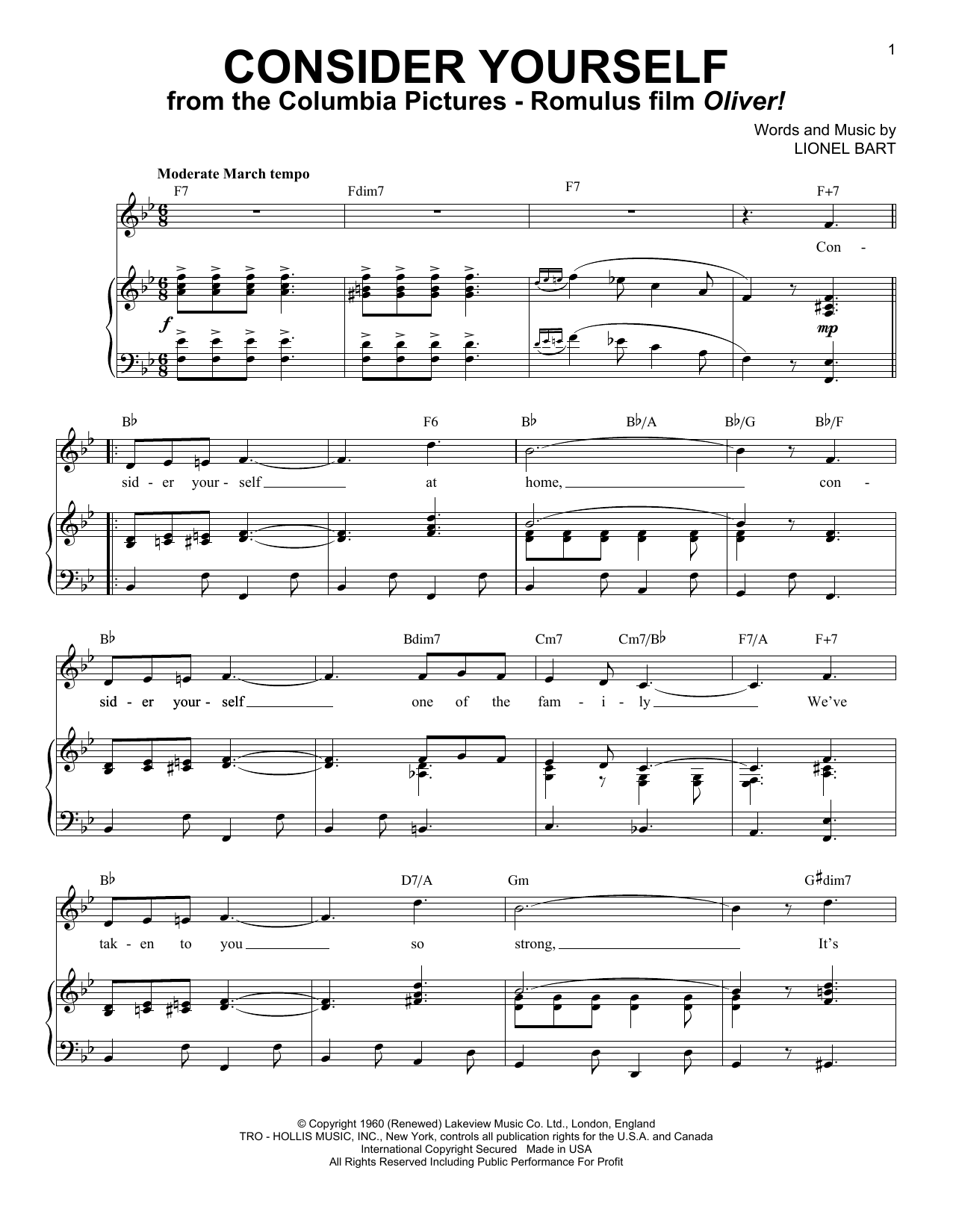 1

CONSIDER YOURSELF
from the Columbia Pictures - Romulus film Oliver!

Words and Music by
LIONEL BART

Moderate March tempo

F7 Fdim7 F7 F+7

Con -

f mp

B♭ F6 B♭ B♭/A B♭/G B♭/F

sid - er your - self at home, con -

B♭ Bdim7 Cm7 Cm7/B♭ F7/A F+7

sid - er your - self one of the fam - i - ly We've

B♭ D7/A Gm G♯dim7

tak - en to you so strong, It's

© Copyright 1960 (Renewed) Lakeview Music Co. Ltd., London, England
TRO - HOLLIS MUSIC, INC., New York, controls all publication rights for the U.S.A. and Canada
International Copyright Secured Made in USA
All Rights Reserved Including Public Performance For Profit